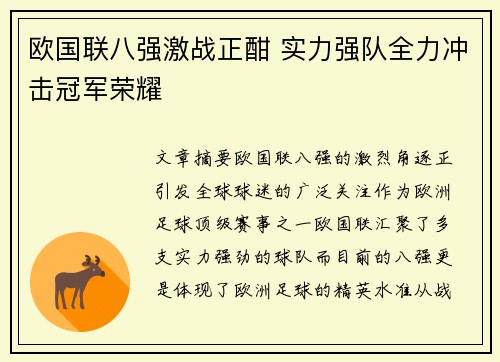 欧国联八强激战正酣 实力强队全力冲击冠军荣耀

文章摘要欧国联八强的激烈角逐正引发全球球迷的广泛关注作为欧洲足球顶级赛事之一欧国联汇聚了多支实力强劲的球队而目前的八强更是体现了欧洲足球的精英水准从战